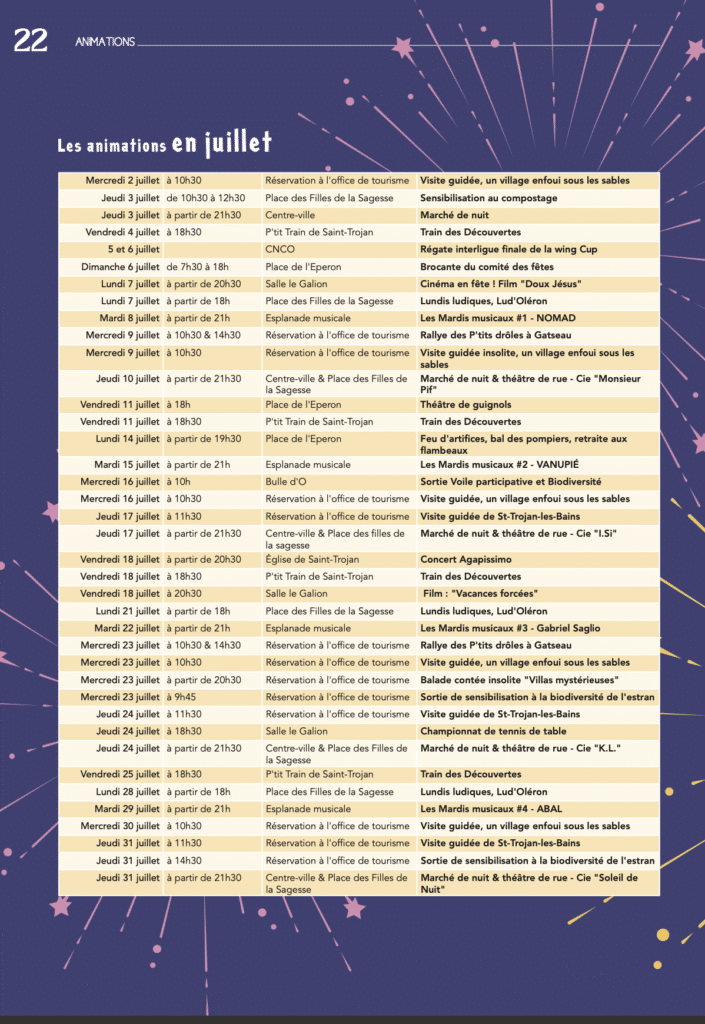 22 ANIMATIONS

Les animations en juillet

| | | | |
|---|---|---|---|
| Mercredi 2 juillet | à 10h30 | Réservation à l'office de tourisme | Visite guidée, un village enfoui sous les sables |
| Jeudi 3 juillet | de 10h30 à 12h30 | Place des Filles de la Sagesse | Sensibilisation au compostage |
| Jeudi 3 juillet | à partir de 21h30 | Centre-ville | Marché de nuit |
| Vendredi 4 juillet | à 18h30 | P'tit Train de Saint-Trojan | Train des Découvertes |
| 5 et 6 juillet | | CNCO | Régate interligue finale de la wing Cup |
| Dimanche 6 juillet | de 7h30 à 18h | Place de l'Eperon | Brocante du comité des fêtes |
| Lundi 7 juillet | à partir de 20h30 | Salle le Galion | Cinéma en fête ! Film "Doux Jésus" |
| Lundi 7 juillet | à partir de 18h | Place des Filles de la Sagesse | Lundis ludiques, Lud'Oléron |
| Mardi 8 juillet | à partir de 21h | Esplanade musicale | Les Mardis musicaux #1 - NOMAD |
| Mercredi 9 juillet | à 10h30 & 14h30 | Réservation à l'office de tourisme | Rallye des P'tits drôles à Gatseau |
| Mercredi 9 juillet | à 10h30 | Réservation à l'office de tourisme | Visite guidée insolite, un village enfoui sous les sables |
| Jeudi 10 juillet | à partir de 21h30 | Centre-ville & Place des Filles de la Sagesse | Marché de nuit & théâtre de rue - Cie "Monsieur Pif" |
| Vendredi 11 juillet | à 18h | Place de l'Eperon | Théâtre de guignols |
| Vendredi 11 juillet | à 18h30 | P'tit Train de Saint-Trojan | Train des Découvertes |
| Lundi 14 juillet | à partir de 19h30 | Place de l'Eperon | Feu d'artifices, bal des pompiers, retraite aux flambeaux |
| Mardi 15 juillet | à partir de 21h | Esplanade musicale | Les Mardis musicaux #2 - VANUPIÉ |
| Mercredi 16 juillet | à 10h | Bulle d'O | Sortie Voile participative et Biodiversité |
| Mercredi 16 juillet | à 10h30 | Réservation à l'office de tourisme | Visite guidée, un village enfoui sous les sables |
| Jeudi 17 juillet | à 11h30 | Réservation à l'office de tourisme | Visite guidée de St-Trojan-les-Bains |
| Jeudi 17 juillet | à partir de 21h30 | Centre-ville & Place des filles de la sagesse | Marché de nuit & théâtre de rue - Cie "I.Si" |
| Vendredi 18 juillet | à partir de 20h30 | Église de Saint-Trojan | Concert Agapissimo |
| Vendredi 18 juillet | à 18h30 | P'tit Train de Saint-Trojan | Train des Découvertes |
| Vendredi 18 juillet | à 20h30 | Salle le Galion | Film : "Vacances forcées" |
| Lundi 21 juillet | à partir de 18h | Place des Filles de la Sagesse | Lundis ludiques, Lud'Oléron |
| Mardi 22 juillet | à partir de 21h | Esplanade musicale | Les Mardis musicaux #3 - Gabriel Saglio |
| Mercredi 23 juillet | à 10h30 & 14h30 | Réservation à l'office de tourisme | Rallye des P'tits drôles à Gatseau |
| Mercredi 23 juillet | à 10h30 | Réservation à l'office de tourisme | Visite guidée, un village enfoui sous les sables |
| Mercredi 23 juillet | à partir de 20h30 | Réservation à l'office de tourisme | Balade contée insolite "Villas mystérieuses" |
| Mercredi 23 juillet | à 9h45 | Réservation à l'office de tourisme | Sortie de sensibilisation à la biodiversité de l'estran |
| Jeudi 24 juillet | à 11h30 | Réservation à l'office de tourisme | Visite guidée de St-Trojan-les-Bains |
| Jeudi 24 juillet | à 18h30 | Salle le Galion | Championnat de tennis de table |
| Jeudi 24 juillet | à partir de 21h30 | Centre-ville & Place des Filles de la Sagesse | Marché de nuit & théâtre de rue - Cie "K.L." |
| Vendredi 25 juillet | à 18h30 | P'tit Train de Saint-Trojan | Train des Découvertes |
| Lundi 28 juillet | à partir de 18h | Place des Filles de la Sagesse | Lundis ludiques, Lud'Oléron |
| Mardi 29 juillet | à partir de 21h | Esplanade musicale | Les Mardis musicaux #4 - ABAL |
| Mercredi 30 juillet | à 10h30 | Réservation à l'office de tourisme | Visite guidée, un village enfoui sous les sables |
| Jeudi 31 juillet | à 11h30 | Réservation à l'office de tourisme | Visite guidée de St-Trojan-les-Bains |
| Jeudi 31 juillet | à 14h30 | Réservation à l'office de tourisme | Sortie de sensibilisation à la biodiversité de l'estran |
| Jeudi 31 juillet | à partir de 21h30 | Centre-ville & Place des Filles de la Sagesse | Marché de nuit & théâtre de rue - Cie "Soleil de Nuit" |